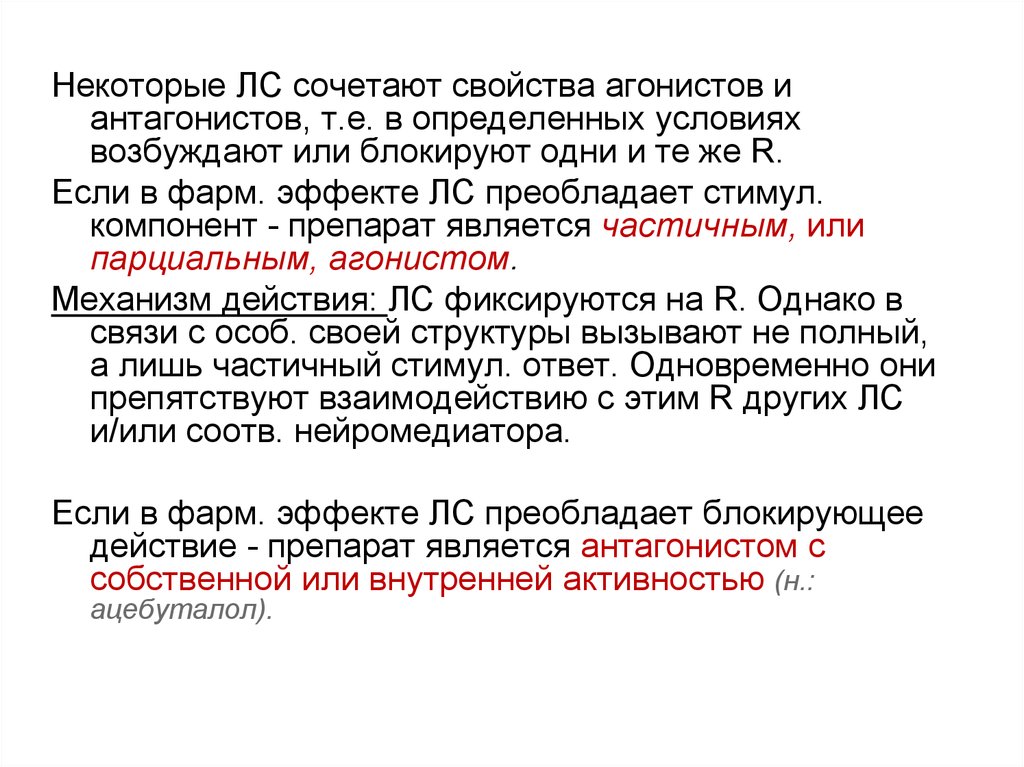 Некоторые ЛС сочетают свойства агонистов и антагонистов, т.е. в определенных условиях возбуждают или блокируют одни и те же R.

Если в фарм. эффекте ЛС преобладает стимул. компонент - препарат является частичным, или парциальным, агонистом.

Механизм действия: ЛС фиксируются на R. Однако в связи с особ. своей структуры вызывают не полный, а лишь частичный стимул. ответ. Одновременно они препятствуют взаимодействию с этим R других ЛС и/или соотв. нейромедиатора.

Если в фарм. эффекте ЛС преобладает блокирующее действие - препарат является антагонистом с собственной или внутренней активностью (н.: ацебуталол).